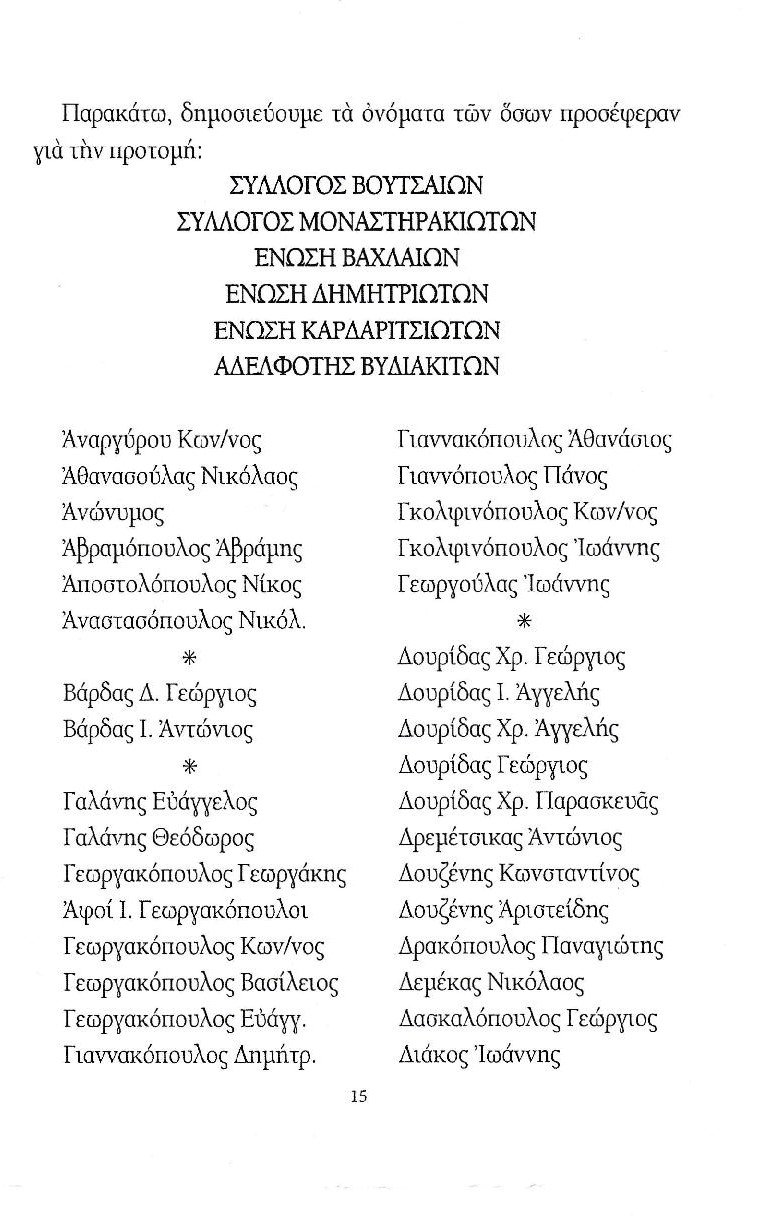 Παρακάτω, δημοσιεύουμε τὰ ὀνόματα τῶν ὅσων προσέφεραν γιὰ τὴν προτομή:

ΣΥΛΛΟΓΟΣ ΒΟΥΤΣΑΙΩΝ
ΣΥΛΛΟΓΟΣ ΜΟΝΑΣΤΗΡΑΚΙΩΤΩΝ
ΕΝΩΣΗ ΒΑΧΛΑΙΩΝ
ΕΝΩΣΗ ΔΗΜΗΤΡΙΩΤΩΝ
ΕΝΩΣΗ ΚΑΡΔΑΡΙΤΣΙΩΤΩΝ
ΑΔΕΛΦΟΤΗΣ ΒΥΔΙΑΚΙΤΩΝ

Ἀναργύρου Κων/νος
Ἀθανασούλας Νικόλαος
Ἀνώνυμος
Ἀβραμόπουλος Ἀβράμης
Ἀποστολόπουλος Νίκος
Ἀναστασόπουλος Νικόλ.
*
Βάρδας Δ. Γεώργιος
Βάρδας Ι. Ἀντώνιος
*
Γαλάνης Εὐάγγελος
Γαλάνης Θεόδωρος
Γεωργακόπουλος Γεωργάκης
Ἀφοί Ι. Γεωργακόπουλοι
Γεωργακόπουλος Κων/νος
Γεωργακόπουλος Βασίλειος
Γεωργακόπουλος Εὐάγγ.
Γιαννακόπουλος Δημήτρ.

Γιαννακόπουλος Ἀθανάσιος
Γιαννόπουλος Πάνος
Γκολφινόπουλος Κων/νος
Γκολφινόπουλος Ἰωάννης
Γεωργούλας Ἰωάννης
*
Δουρίδας Χρ. Γεώργιος
Δουρίδας Ι. Ἀγγελής
Δουρίδας Χρ. Ἀγγελής
Δουρίδας Γεώργιος
Δουρίδας Χρ. Παρασκευᾶς
Δρεμέτσικας Ἀντώνιος
Δουζένης Κωνσταντίνος
Δουζένης Ἀριστείδης
Δρακόπουλος Παναγιώτης
Δεμέκας Νικόλαος
Δασκαλόπουλος Γεώργιος
Διάκος Ἰωάννης

15